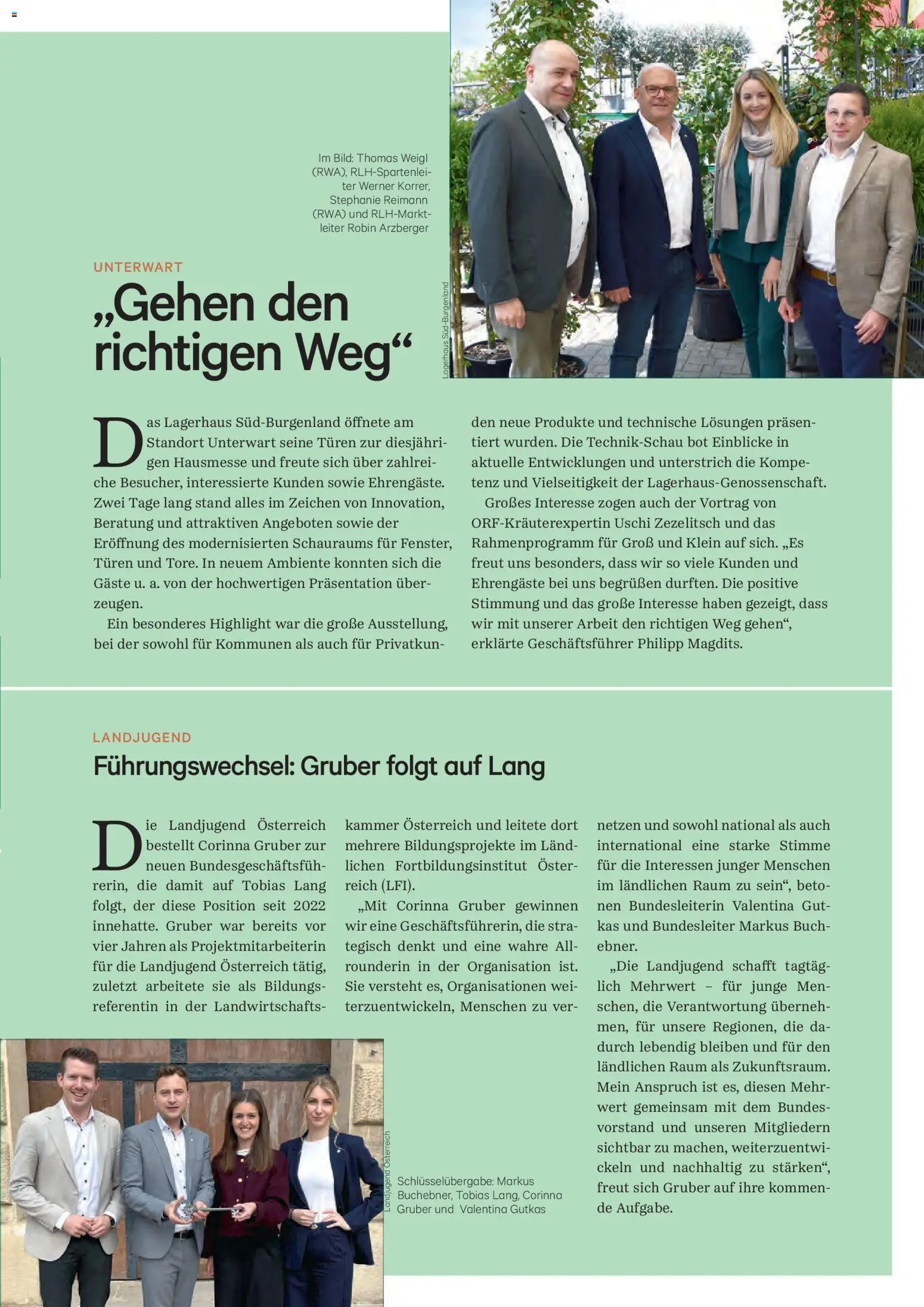 Im Bild: Thomas Weigl (RWA), RLH-Spartenleiter Werner Korrer, Stephanie Reimann (RWA) und RLH-Marktleiter Robin Arzberger

Lagerhaus Süd-Burgenland

UNTERWART

„Gehen den richtigen Weg“

Das Lagerhaus Süd-Burgenland öffnete am Standort Unterwart seine Türen zur diesjährigen Hausmesse und freute sich über zahlreiche Besucher, interessierte Kunden sowie Ehrengäste. Zwei Tage lang stand alles im Zeichen von Innovation, Beratung und attraktiven Angeboten sowie der Eröffnung des modernisierten Schauraums für Fenster, Türen und Tore. In neuem Ambiente konnten sich die Gäste u. a. von der hochwertigen Präsentation überzeugen.

Ein besonderes Highlight war die große Ausstellung, bei der sowohl für Kommunen als auch für Privatkunden neue Produkte und technische Lösungen präsentiert wurden. Die Technik-Schau bot Einblicke in aktuelle Entwicklungen und unterstrich die Kompetenz und Vielseitigkeit der Lagerhaus-Genossenschaft.

Großes Interesse zogen auch der Vortrag von ORF-Kräuterexpertin Uschi Zezelitsch und das Rahmenprogramm für Groß und Klein auf sich. „Es freut uns besonders, dass wir so viele Kunden und Ehrengäste bei uns begrüßen durften. Die positive Stimmung und das große Interesse haben gezeigt, dass wir mit unserer Arbeit den richtigen Weg gehen“, erklärte Geschäftsführer Philipp Magdits.

LANDJUGEND

Führungswechsel: Gruber folgt auf Lang

Die Landjugend Österreich bestellt Corinna Gruber zur neuen Bundesgeschäftsführerin, die damit auf Tobias Lang folgt, der diese Position seit 2022 innehatte. Gruber war bereits vor vier Jahren als Projektmitarbeiterin für die Landjugend Österreich tätig, zuletzt arbeitete sie als Bildungsreferentin in der Landwirtschaftskammer Österreich und leitete dort mehrere Bildungsprojekte im Ländlichen Fortbildungsinstitut Österreich (LFI).

„Mit Corinna Gruber gewinnen wir eine Geschäftsführerin, die strategisch denkt und eine wahre Allrounderin in der Organisation ist. Sie versteht es, Organisationen weiterzuentwickeln, Menschen zu vernetzen und sowohl national als auch international eine starke Stimme für die Interessen junger Menschen im ländlichen Raum zu sein“, betonen Bundesleiterin Valentina Gutkas und Bundesleiter Markus Buchebner.

„Die Landjugend schafft tagtäglich Mehrwert – für junge Menschen, die Verantwortung übernehmen, für unsere Regionen, die dadurch lebendig bleiben und für den ländlichen Raum als Zukunftsraum. Mein Anspruch ist es, diesen Mehrwert gemeinsam mit dem Bundesvorstand und unseren Mitgliedern sichtbar zu machen, weiterzuentwickeln und nachhaltig zu stärken“, freut sich Gruber auf ihre kommende Aufgabe.

Landjugend Österreich

Schlüsselübergabe: Markus Buchebner, Tobias Lang, Corinna Gruber und Valentina Gutkas